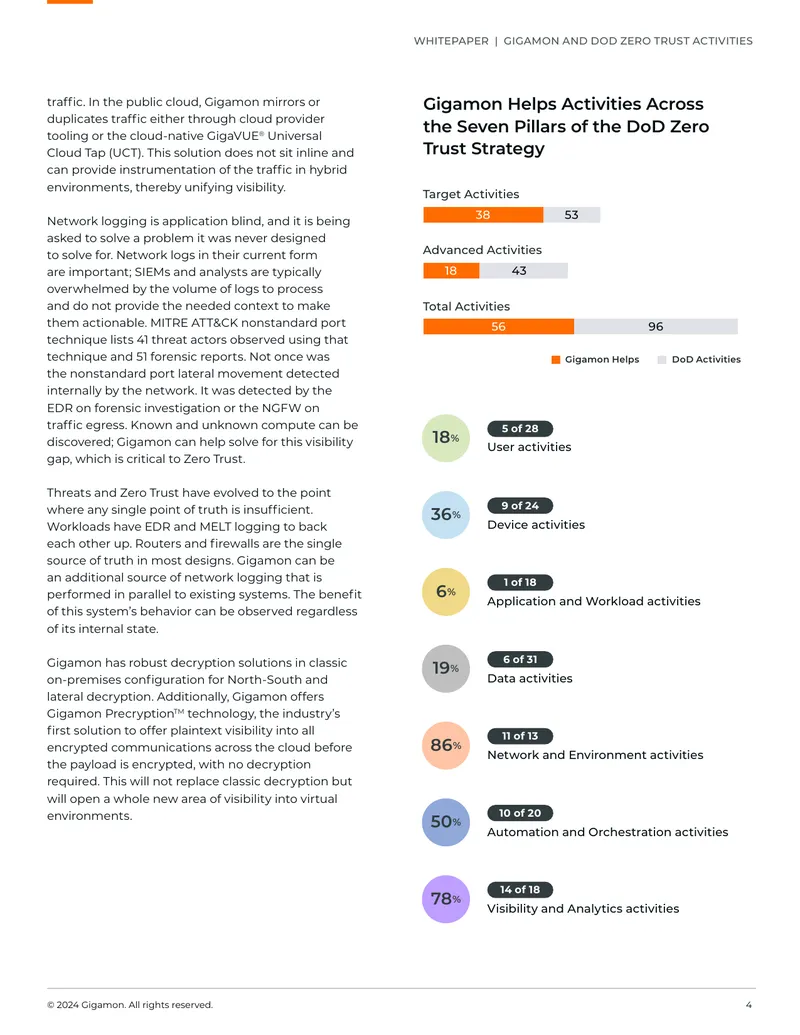 WHITEPAPER | GIGAMON AND DOD ZERO TRUST ACTIVITIES

traffic. In the public cloud, Gigamon mirrors or duplicates traffic either through cloud provider tooling or the cloud-native GigaVUE® Universal Cloud Tap (UCT). This solution does not sit inline and can provide instrumentation of the traffic in hybrid environments, thereby unifying visibility.

Network logging is application blind, and it is being asked to solve a problem it was never designed to solve for. Network logs in their current form are important; SIEMs and analysts are typically overwhelmed by the volume of logs to process and do not provide the needed context to make them actionable. MITRE ATT&CK nonstandard port technique lists 41 threat actors observed using that technique and 51 forensic reports. Not once was the nonstandard port lateral movement detected internally by the network. It was detected by the EDR on forensic investigation or the NGFW on traffic egress. Known and unknown compute can be discovered; Gigamon can help solve for this visibility gap, which is critical to Zero Trust.

Threats and Zero Trust have evolved to the point where any single point of truth is insufficient. Workloads have EDR and MELT logging to back each other up. Routers and firewalls are the single source of truth in most designs. Gigamon can be an additional source of network logging that is performed in parallel to existing systems. The benefit of this system's behavior can be observed regardless of its internal state.

Gigamon has robust decryption solutions in classic on-premises configuration for North-South and lateral decryption. Additionally, Gigamon offers Gigamon Precryption™ technology, the industry's first solution to offer plaintext visibility into all encrypted communications across the cloud before the payload is encrypted, with no decryption required. This will not replace classic decryption but will open a whole new area of visibility into virtual environments.

Gigamon Helps Activities Across the Seven Pillars of the DoD Zero Trust Strategy

Target Activities
38 53

Advanced Activities
18 43

Total Activities
56 96

Gigamon Helps DoD Activities

18% 5 of 28 User activities

36% 9 of 24 Device activities

6% 1 of 18 Application and Workload activities

19% 6 of 31 Data activities

86% 11 of 13 Network and Environment activities

50% 10 of 20 Automation and Orchestration activities

78% 14 of 18 Visibility and Analytics activities

© 2024 Gigamon. All rights reserved.

4